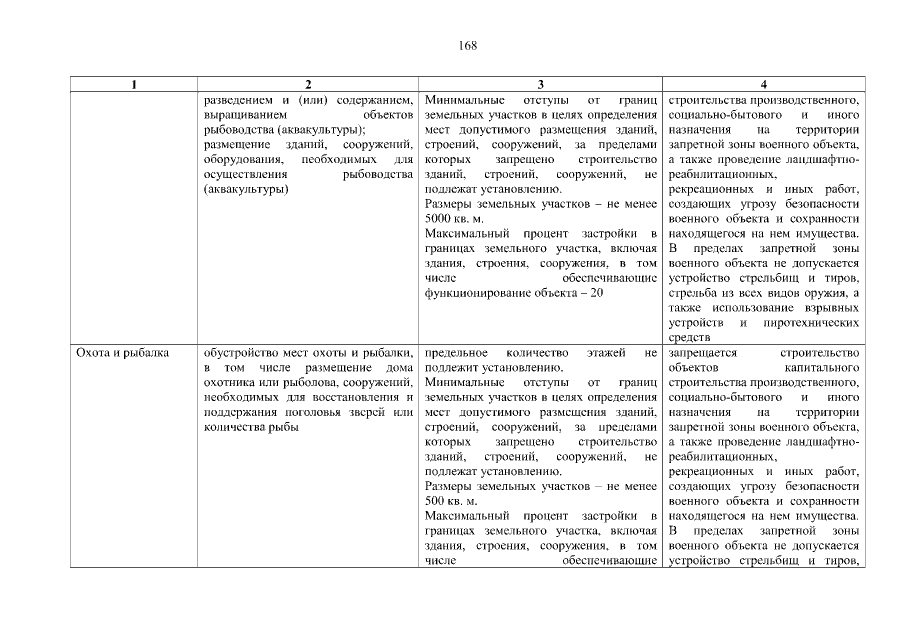 168

| 1 | 2 | 3 | 4 |
|---|---|---|---|
| | разведением и (или) содержанием, выращиванием объектов рыбоводства (аквакультуры); размещение зданий, сооружений, оборудования, необходимых для осуществления рыбоводства (аквакультуры) | Минимальные отступы от границ земельных участков в целях определения мест допустимого размещения зданий, строений, сооружений, за пределами которых запрещено строительство зданий, строений, сооружений, не подлежат установлению. Размеры земельных участков – не менее 5000 кв. м. Максимальный процент застройки в границах земельного участка, включая здания, строения, сооружения, в том числе обеспечивающие функционирование объекта – 20 | строительства производственного, социально-бытового и иного назначения на территории запретной зоны военного объекта, а также проведение ландшафтно-реабилитационных, рекреационных и иных работ, создающих угрозу безопасности военного объекта и сохранности находящегося на нем имущества. В пределах запретной зоны военного объекта не допускается устройство стрельбищ и тиров, стрельба из всех видов оружия, а также использование взрывных устройств и пиротехнических средств |
| Охота и рыбалка | обустройство мест охоты и рыбалки, в том числе размещение дома охотника или рыболова, сооружений, необходимых для восстановления и поддержания поголовья зверей или количества рыбы | предельное количество этажей не подлежит установлению. Минимальные отступы от границ земельных участков в целях определения мест допустимого размещения зданий, строений, сооружений, за пределами которых запрещено строительство зданий, строений, сооружений, не подлежат установлению. Размеры земельных участков – не менее 500 кв. м. Максимальный процент застройки в границах земельного участка, включая здания, строения, сооружения, в том числе обеспечивающие | запрещается строительство объектов капитального строительства производственного, социально-бытового и иного назначения на территории запретной зоны военного объекта, а также проведение ландшафтно-реабилитационных, рекреационных и иных работ, создающих угрозу безопасности военного объекта и сохранности находящегося на нем имущества. В пределах запретной зоны военного объекта не допускается устройство стрельбищ и тиров, |